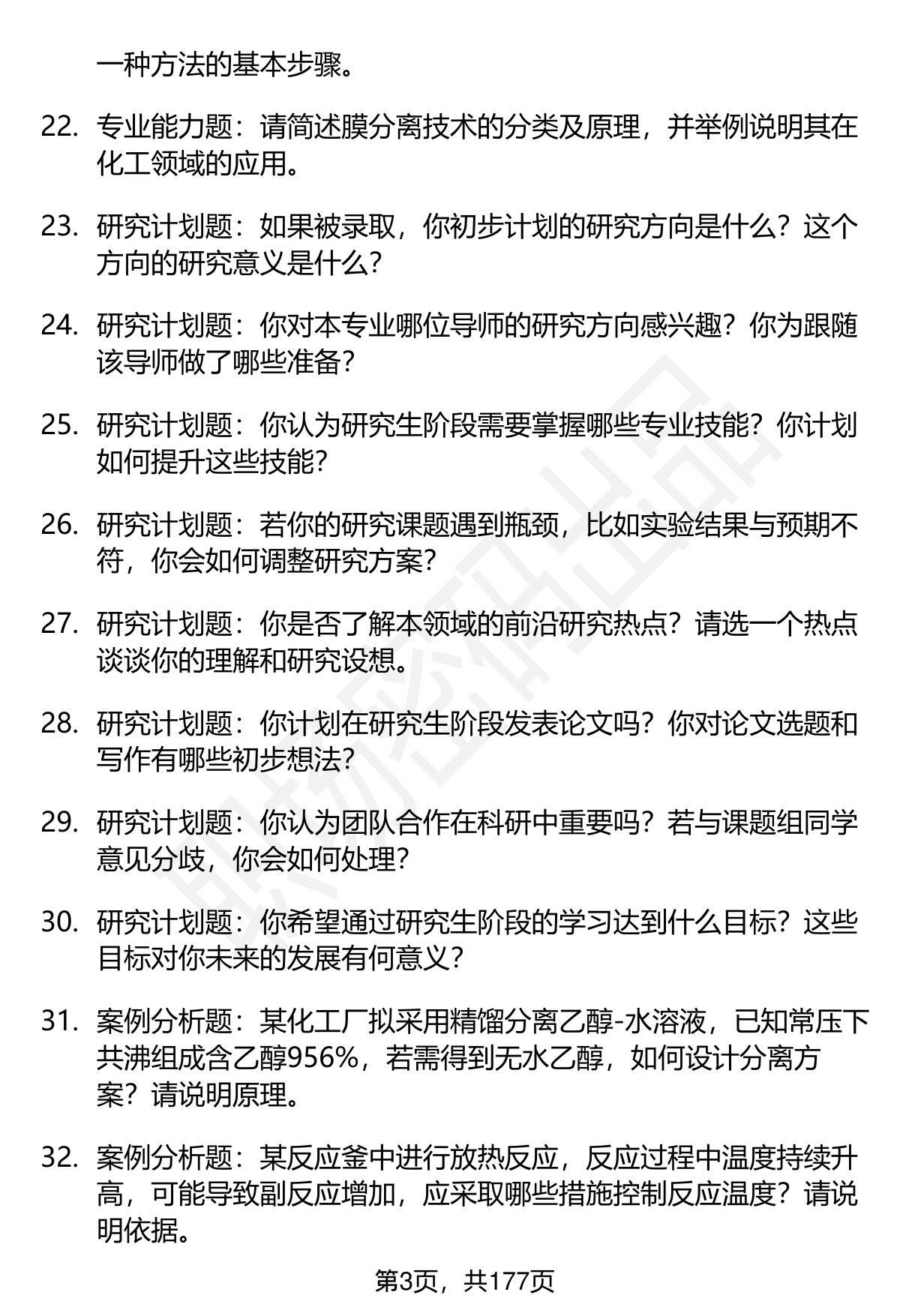 一种方法的基本步骤。

22. 专业能力题：请简述膜分离技术的分类及原理，并举例说明其在化工领域的应用。

23. 研究计划题：如果被录取，你初步计划的研究方向是什么？这个方向的研究意义是什么？

24. 研究计划题：你对本专业哪位导师的研究方向感兴趣？你为跟随该导师做了哪些准备？

25. 研究计划题：你认为研究生阶段需要掌握哪些专业技能？你计划如何提升这些技能？

26. 研究计划题：若你的研究课题遇到瓶颈，比如实验结果与预期不符，你会如何调整研究方案？

27. 研究计划题：你是否了解本领域的前沿研究热点？请选一个热点谈谈你的理解和研究设想。

28. 研究计划题：你计划在研究生阶段发表论文吗？你对论文选题和写作有哪些初步想法？

29. 研究计划题：你认为团队合作在科研中重要吗？若与课题组同学意见分歧，你会如何处理？

30. 研究计划题：你希望通过研究生阶段的学习达到什么目标？这些目标对你未来的发展有何意义？

31. 案例分析题：某化工厂拟采用精馏分离乙醇-水溶液，已知常压下共沸组成含乙醇956%，若需得到无水乙醇，如何设计分离方案？请说明原理。

32. 案例分析题：某反应釜中进行放热反应，反应过程中温度持续升高，可能导致副反应增加，应采取哪些措施控制反应温度？请说明依据。

第3页，共177页